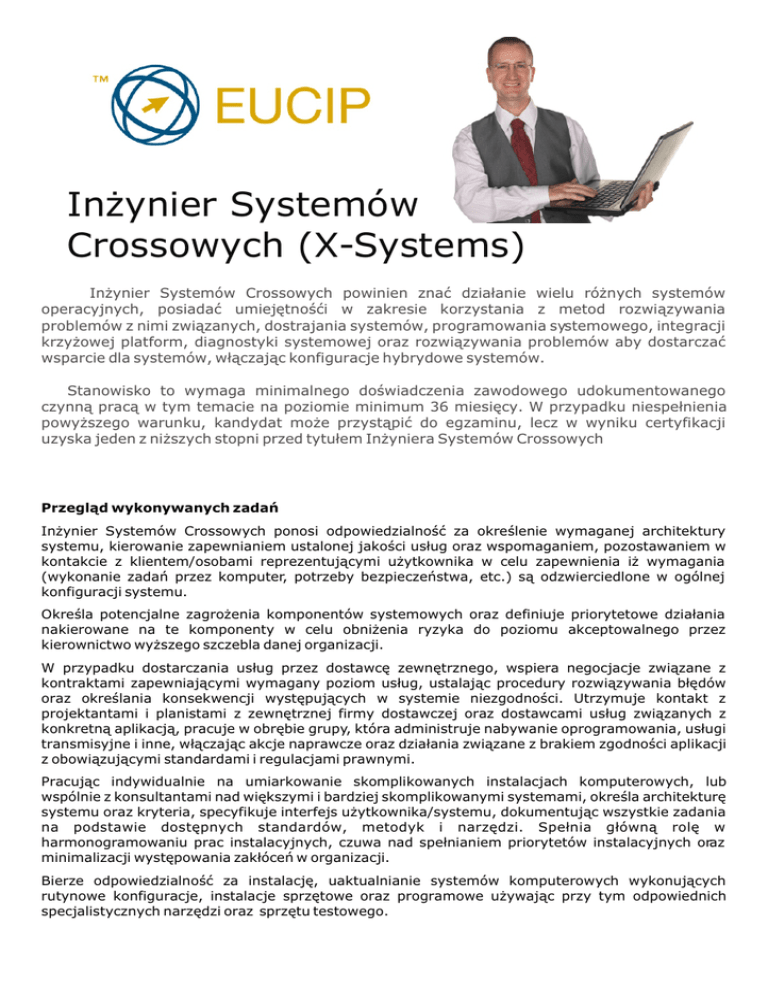 ™ EUCIP

Inżynier Systemów Crossowych (X-Systems)

Inżynier Systemów Crossowych powinien znać działanie wielu różnych systemów operacyjnych, posiadać umiejętnośći w zakresie korzystania z metod rozwiązywania problemów z nimi związanych, dostrajania systemów, programowania systemowego, integracji krzyżowej platform, diagnostyki systemowej oraz rozwiązywania problemów aby dostarczać wsparcie dla systemów, włączając konfiguracje hybrydowe systemów.

Stanowisko to wymaga minimalnego doświadczenia zawodowego udokumentowanego czynną pracą w tym temacie na poziomie minimum 36 miesięcy. W przypadku niespełnienia powyższego warunku, kandydat może przystąpić do egzaminu, lecz w wyniku certyfikacji uzyska jeden z niższych stopni przed tytułem Inżyniera Systemów Crossowych

Przegląd wykonywanych zadań

Inżynier Systemów Crossowych ponosi odpowiedzialność za określenie wymaganej architektury systemu, kierowanie zapewnianiem ustalonej jakości usług oraz wspomaganiem, pozostawaniem w kontakcie z klientem/osobami reprezentującymi użytkownika w celu zapewnienia iż wymagania (wykonanie zadań przez komputer, potrzeby bezpieczeństwa, etc.) są odzwierciedlone w ogólnej konfiguracji systemu.

Określa potencjalne zagrożenia komponentów systemowych oraz definiuje priorytetowe działania nakierowane na te komponenty w celu obniżenia ryzyka do poziomu akceptowalnego przez kierownictwo wyższego szczebla danej organizacji.

W przypadku dostarczania usług przez dostawcę zewnętrznego, wspiera negocjacje związane z kontraktami zapewniającymi wymagany poziom usług, ustalając procedury rozwiązywania błędów oraz określania konsekwencji występujących w systemie niezgodności. Utrzymuje kontakt z projektantami i planistami z zewnętrznej firmy dostawczej oraz dostawcami usług związanych z konkretną aplikacją, pracuje w obrębie grupy, która administruje nabywanie oprogramowania, usługi transmisyjne i inne, włączając akcje naprawcze oraz działania związane z brakiem zgodności aplikacji z obowiązującymi standardami i regulacjami prawnymi.

Pracując indywidualnie na umiarkowanie skomplikowanych instalacjach komputerowych, lub wspólnie z konsultantami nad większymi i bardziej skomplikowanymi systemami, określa architekturę systemu oraz kryteria, specyfikuje interfejs użytkownika/systemu, dokumentując wszystkie zadania na podstawie dostępnych standardów, metodyk i narzędzi. Spełnia główną rolę w harmonogramowaniu prac instalacyjnych, czuwa nad spełnianiem priorytetów instalacyjnych oraz minimalizacji występowania zakłóceń w organizacji.

Bierze odpowiedzialność za instalację, uaktualnianie systemów komputerowych wykonujących rutynowe konfiguracje, instalacje sprzętowe oraz programowe używając przy tym odpowiednich specjalistycznych narzędzi oraz sprzętu testowego.